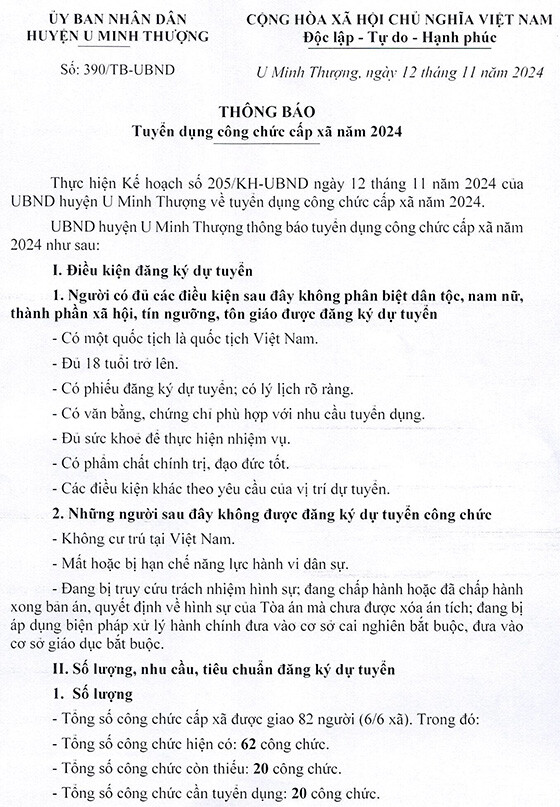 ỦY BAN NHÂN DÂN
HUYỆN U MINH THƯỢNG

Số: 390/TB-UBND

CỘNG HÒA XÃ HỘI CHỦ NGHĨA VIỆT NAM
Độc lập - Tự do - Hạnh phúc

U Minh Thượng, ngày 12 tháng 11 năm 2024

THÔNG BÁO
Tuyển dụng công chức cấp xã năm 2024

Thực hiện Kế hoạch số 205/KH-UBND ngày 12 tháng 11 năm 2024 của UBND huyện U Minh Thượng về tuyển dụng công chức cấp xã năm 2024.

UBND huyện U Minh Thượng thông báo tuyển dụng công chức cấp xã năm 2024 như sau:

I. Điều kiện đăng ký dự tuyển

1. Người có đủ các điều kiện sau đây không phân biệt dân tộc, nam nữ, thành phần xã hội, tín ngưỡng, tôn giáo được đăng ký dự tuyển

- Có một quốc tịch là quốc tịch Việt Nam.

- Đủ 18 tuổi trở lên.

- Có phiếu đăng ký dự tuyển; có lý lịch rõ ràng.

- Có văn bằng, chứng chỉ phù hợp với nhu cầu tuyển dụng.

- Đủ sức khoẻ để thực hiện nhiệm vụ.

- Có phẩm chất chính trị, đạo đức tốt.

- Các điều kiện khác theo yêu cầu của vị trí dự tuyển.

2. Những người sau đây không được đăng ký dự tuyển công chức

- Không cư trú tại Việt Nam.

- Mất hoặc bị hạn chế năng lực hành vi dân sự.

- Đang bị truy cứu trách nhiệm hình sự; đang chấp hành hoặc đã chấp hành xong bản án, quyết định về hình sự của Tòa án mà chưa được xóa án tích; đang bị áp dụng biện pháp xử lý hành chính đưa vào cơ sở cai nghiện bắt buộc, đưa vào cơ sở giáo dục bắt buộc.

II. Số lượng, nhu cầu, tiêu chuẩn đăng ký dự tuyển

1. Số lượng

- Tổng số công chức cấp xã được giao 82 người (6/6 xã). Trong đó:

- Tổng số công chức hiện có: 62 công chức.

- Tổng số công chức còn thiếu: 20 công chức.

- Tổng số công chức cần tuyển dụng: 20 công chức.